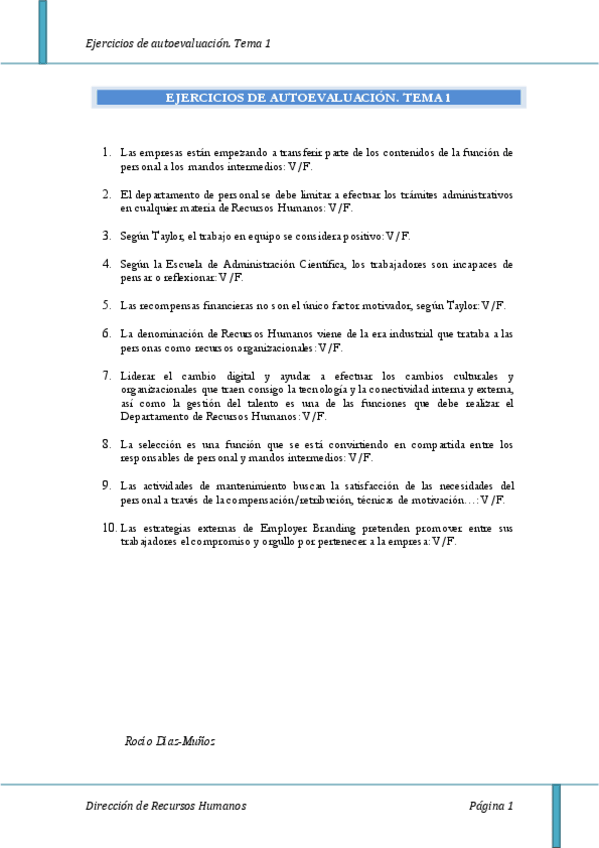 Ejercicios de autoevaluación. Tema 1

EJERCICIOS DE AUTOEVALUACIÓN. TEMA 1

1. Las empresas están empezando a transferir parte de los contenidos de la función de personal a los mandos intermedios: V/F.

2. El departamento de personal se debe limitar a efectuar los trámites administrativos en cualquier materia de Recursos Humanos: V/F.

3. Según Taylor, el trabajo en equipo se considera positivo: V/F.

4. Según la Escuela de Administración Científica, los trabajadores son incapaces de pensar o reflexionar: V/F.

5. Las recompensas financieras no son el único factor motivador, según Taylor: V/F.

6. La denominación de Recursos Humanos viene de la era industrial que trataba a las personas como recursos organizacionales: V/F.

7. Liderar el cambio digital y ayudar a efectuar los cambios culturales y organizacionales que traen consigo la tecnología y la conectividad interna y externa, así como la gestión del talento es una de las funciones que debe realizar el Departamento de Recursos Humanos: V/F.

8. La selección es una función que se está convirtiendo en compartida entre los responsables de personal y mandos intermedios: V/F.

9. Las actividades de mantenimiento buscan la satisfacción de las necesidades del personal a través de la compensación/retribución, técnicas de motivación…: V/F.

10. Las estrategias externas de Employer Branding pretenden promover entre sus trabajadores el compromiso y orgullo por pertenecer a la empresa: V/F.

Rocío Días-Muñoz

Dirección de Recursos Humanos

Página 1